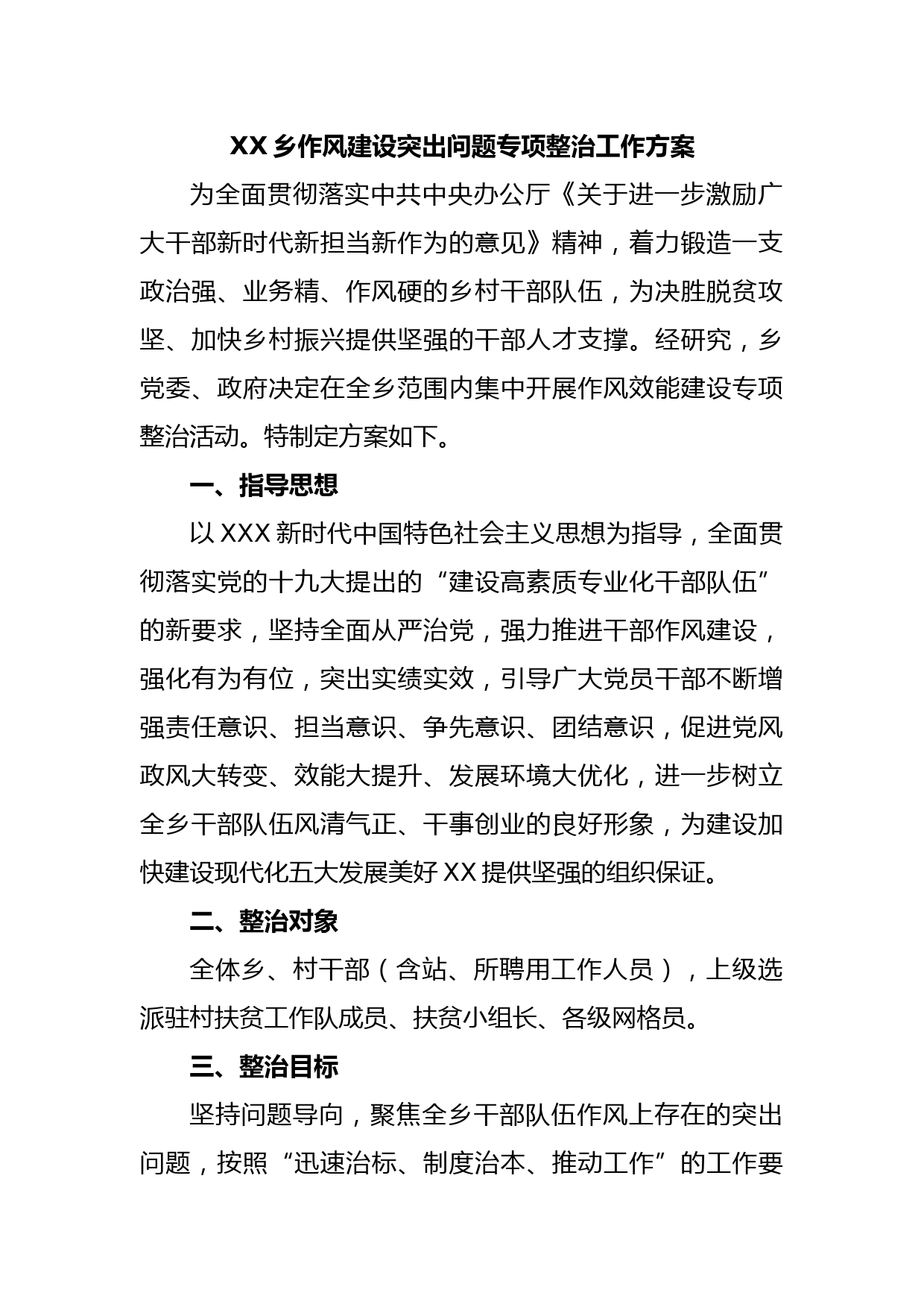 XX 乡作风建设突出问题专项整治工作方案

为全面贯彻落实中共中央办公厅《关于进一步激励广大干部新时代新担当新作为的意见》精神，着力锻造一支政治强、业务精、作风硬的乡村干部队伍，为决胜脱贫攻坚、加快乡村振兴提供坚强的干部人才支撑。经研究，乡党委、政府决定在全乡范围内集中开展作风效能建设专项整治活动。特制定方案如下。

一、指导思想

以 XXX 新时代中国特色社会主义思想为指导，全面贯彻落实党的十九大提出的“建设高素质专业化干部队伍”的新要求，坚持全面从严治党，强力推进干部作风建设，强化有为有位，突出实绩实效，引导广大党员干部不断增强责任意识、担当意识、争先意识、团结意识，促进党风政风大转变、效能大提升、发展环境大优化，进一步树立全乡干部队伍风清气正、干事创业的良好形象，为建设加快建设现代化五大发展美好 XX 提供坚强的组织保证。

二、整治对象

全体乡、村干部（含站、所聘用工作人员），上级选派驻村扶贫工作队成员、扶贫小组长、各级网格员。

三、整治目标

坚持问题导向，聚焦全乡干部队伍作风上存在的突出问题，按照“迅速治标、制度治本、推动工作”的工作要